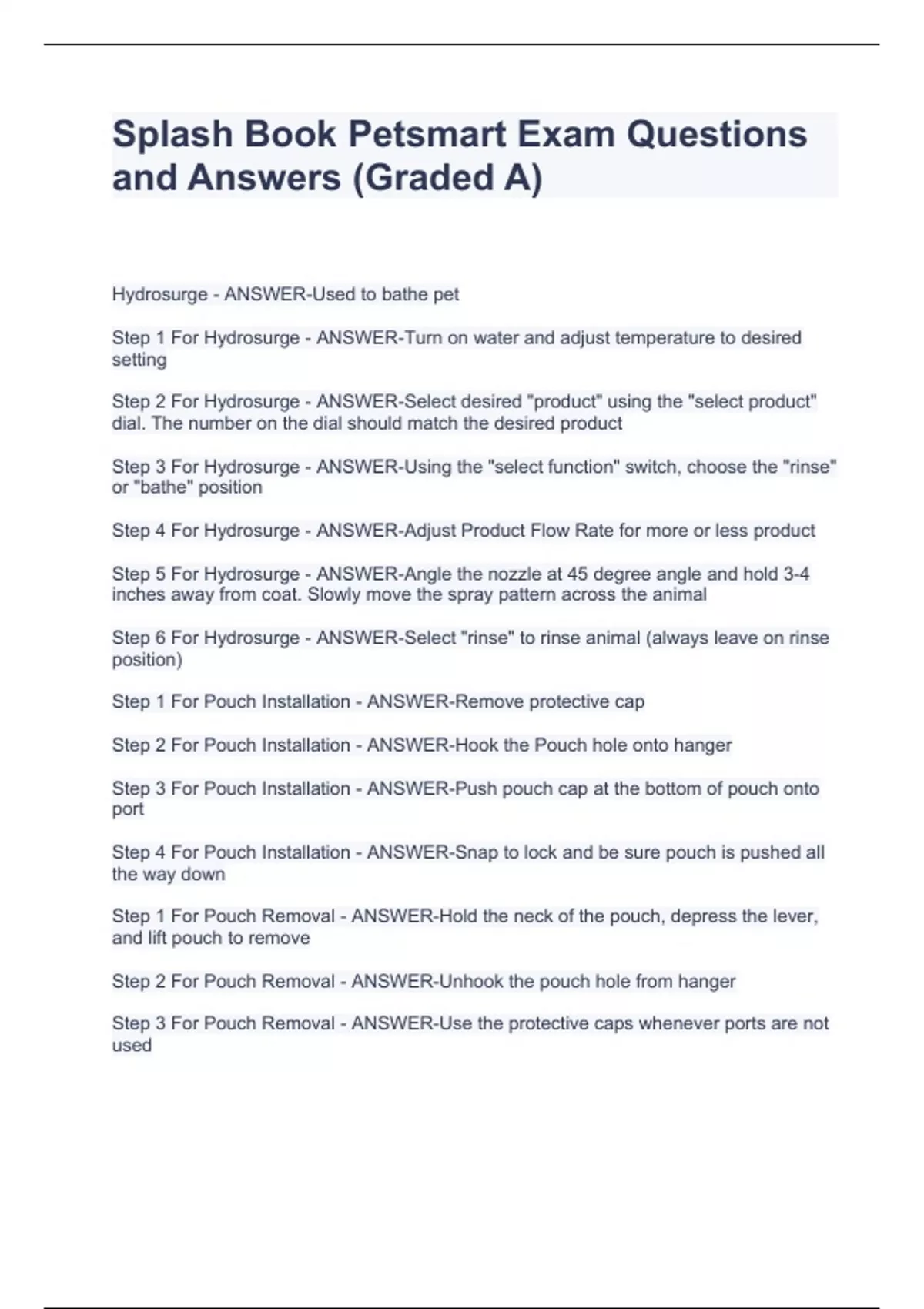 Splash Book Petsmart Exam Questions and Answers (Graded A)

Hydrosurge - ANSWER-Used to bathe pet

Step 1 For Hydrosurge - ANSWER-Turn on water and adjust temperature to desired setting

Step 2 For Hydrosurge - ANSWER-Select desired "product" using the "select product" dial. The number on the dial should match the desired product

Step 3 For Hydrosurge - ANSWER-Using the "select function" switch, choose the "rinse" or "bathe" position

Step 4 For Hydrosurge - ANSWER-Adjust Product Flow Rate for more or less product

Step 5 For Hydrosurge - ANSWER-Angle the nozzle at 45 degree angle and hold 3-4 inches away from coat. Slowly move the spray pattern across the animal

Step 6 For Hydrosurge - ANSWER-Select "rinse" to rinse animal (always leave on rinse position)

Step 1 For Pouch Installation - ANSWER-Remove protective cap

Step 2 For Pouch Installation - ANSWER-Hook the Pouch hole onto hanger

Step 3 For Pouch Installation - ANSWER-Push pouch cap at the bottom of pouch onto port

Step 4 For Pouch Installation - ANSWER-Snap to lock and be sure pouch is pushed all the way down

Step 1 For Pouch Removal - ANSWER-Hold the neck of the pouch, depress the lever, and lift pouch to remove

Step 2 For Pouch Removal - ANSWER-Unhook the pouch hole from hanger

Step 3 For Pouch Removal - ANSWER-Use the protective caps whenever ports are not used